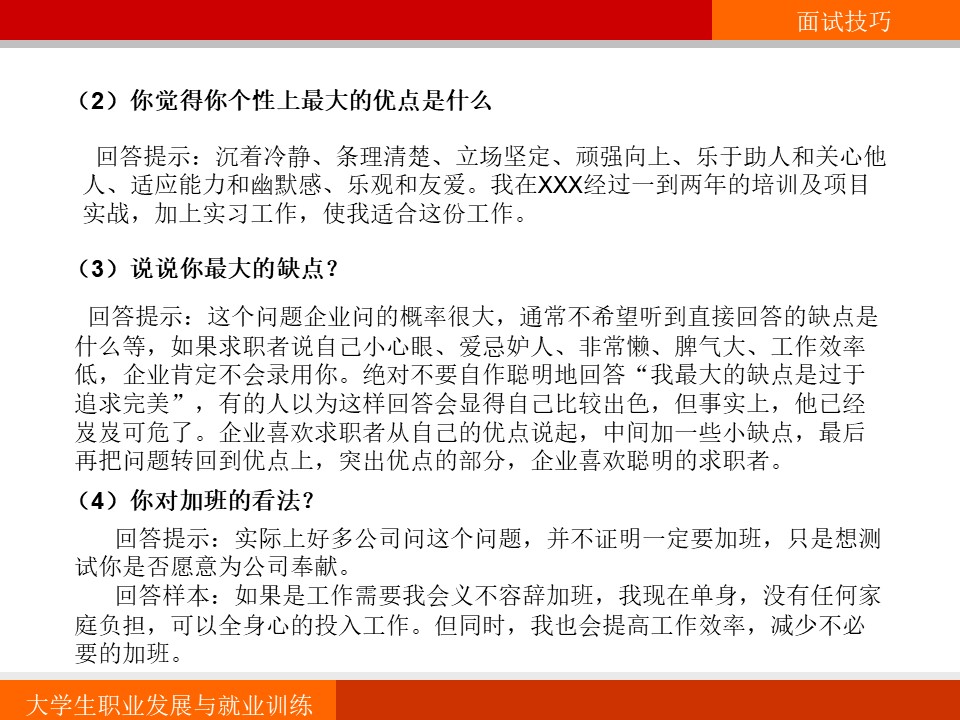 面试技巧

（2）你觉得你个性上最大的优点是什么

回答提示：沉着冷静、条理清楚、立场坚定、顽强向上、乐于助人和关心他人、适应能力和幽默感、乐观和友爱。我在XXX经过一到两年的培训及项目实战，加上实习工作，使我适合这份工作。

（3）说说你最大的缺点？

回答提示：这个问题企业问的概率很大，通常不希望听到直接回答的缺点是什么等，如果求职者说自己小心眼、爱忌妒人、非常懒、脾气大、工作效率低，企业肯定不会录用你。绝对不要自作聪明地回答“我最大的缺点是过于追求完美”，有的人以为这样回答会显得自己比较出色，但事实上，他已经岌岌可危了。企业喜欢求职者从自己的优点说起，中间加一些小缺点，最后再把问题转回到优点上，突出优点的部分，企业喜欢聪明的求职者。

（4）你对加班的看法？

回答提示：实际上好多公司问这个问题，并不证明一定要加班，只是想测试你是否愿意为公司奉献。

回答样本：如果是工作需要我会义不容辞加班，我现在单身，没有任何家庭负担，可以全身心的投入工作。但同时，我也会提高工作效率，减少不必要的加班。

大学生职业发展与就业训练